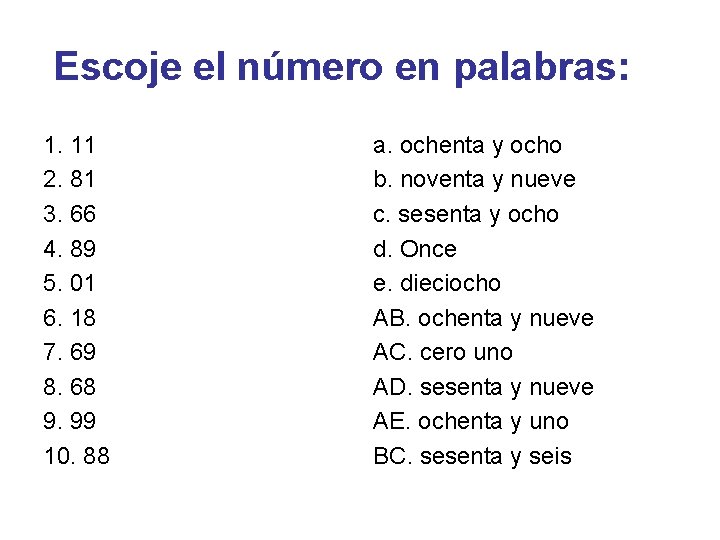 Escoje el número en palabras:

1. 11
2. 81
3. 66
4. 89
5. 01
6. 18
7. 69
8. 68
9. 99
10. 88

a. ochenta y ocho
b. noventa y nueve
c. sesenta y ocho
d. Once
e. dieciocho
AB. ochenta y nueve
AC. cero uno
AD. sesenta y nueve
AE. ochenta y uno
BC. sesenta y seis